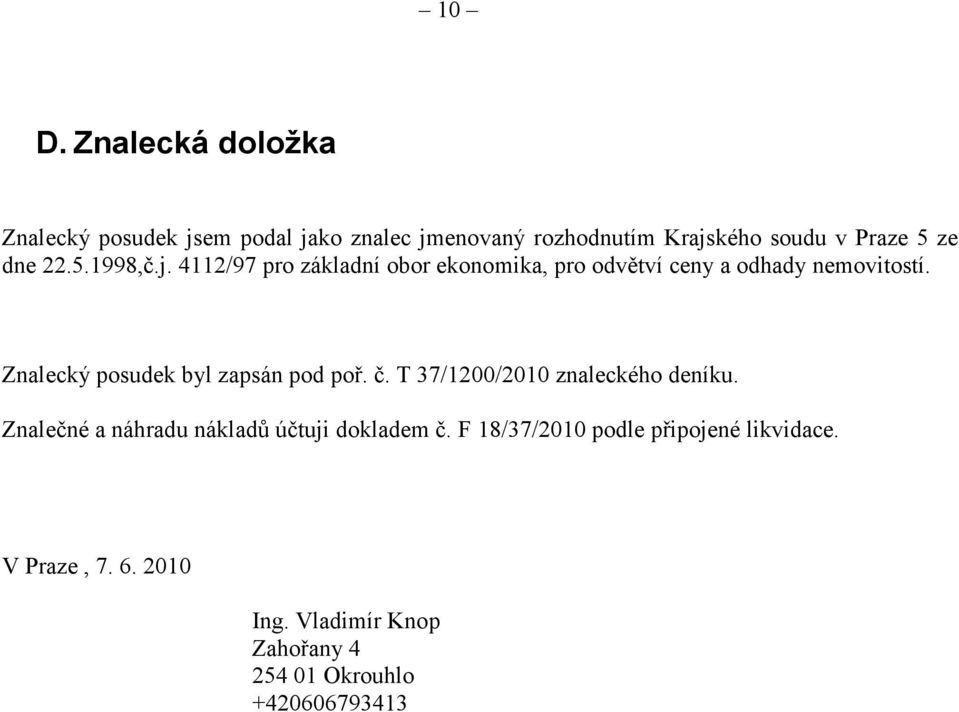 – 10 –

D. Znalecká doložka

Znalecký posudek jsem podal jako znalec jmenovaný rozhodnutím Krajského soudu v Praze 5 ze dne 22.5.1998,č.j. 4112/97 pro základní obor ekonomika, pro odvětví ceny a odhady nemovitostí.

Znalecký posudek byl zapsán pod poř. č. T 37/1200/2010 znaleckého deníku.

Znalečné a náhradu nákladů účtuji dokladem č. F 18/37/2010 podle připojené likvidace.

V Praze , 7. 6. 2010

Ing. Vladimír Knop
Zahořany 4
254 01 Okrouhlo
+420606793413